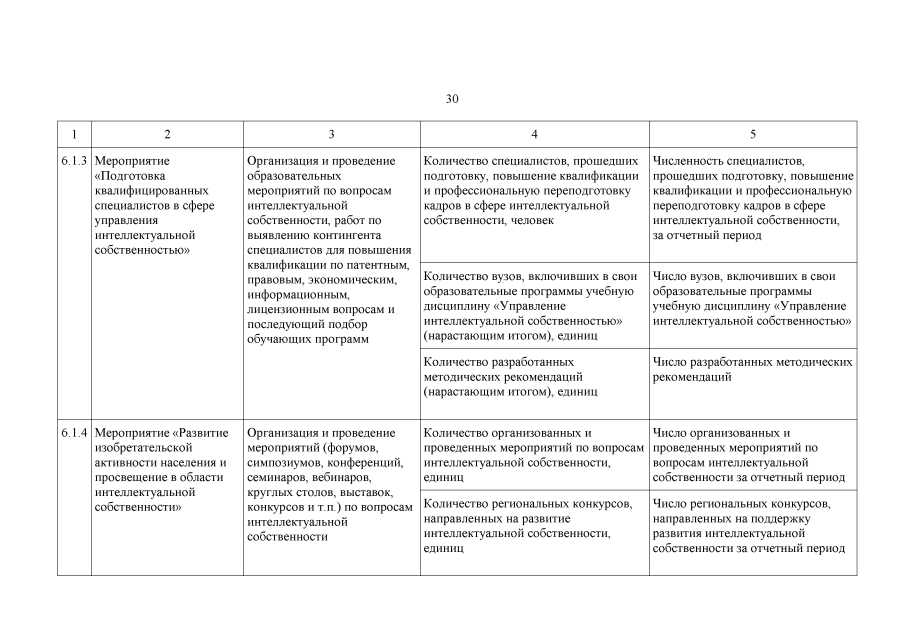 30

| 1 | 2 | 3 | 4 | 5 |
|---|---|---|---|---|
| 6.1.3 | Мероприятие «Подготовка квалифицированных специалистов в сфере управления интеллектуальной собственностью» | Организация и проведение образовательных мероприятий по вопросам интеллектуальной собственности, работ по выявлению контингента специалистов для повышения квалификации по патентным, правовым, экономическим, информационным, лицензионным вопросам и последующий подбор обучающих программ | Количество специалистов, прошедших подготовку, повышение квалификации и профессиональную переподготовку кадров в сфере интеллектуальной собственности, человек | Численность специалистов, прошедших подготовку, повышение квалификации и профессиональную переподготовку кадров в сфере интеллектуальной собственности, за отчетный период |
| | | | Количество вузов, включивших в свои образовательные программы учебную дисциплину «Управление интеллектуальной собственностью» (нарастающим итогом), единиц | Число вузов, включивших в свои образовательные программы учебную дисциплину «Управление интеллектуальной собственностью» |
| | | | Количество разработанных методических рекомендаций (нарастающим итогом), единиц | Число разработанных методических рекомендаций |
| 6.1.4 | Мероприятие «Развитие изобретательской активности населения и просвещение в области интеллектуальной собственности» | Организация и проведение мероприятий (форумов, симпозиумов, конференций, семинаров, вебинаров, круглых столов, выставок, конкурсов и т.п.) по вопросам интеллектуальной собственности | Количество организованных и проведенных мероприятий по вопросам интеллектуальной собственности, единиц | Число организованных и проведенных мероприятий по вопросам интеллектуальной собственности за отчетный период |
| | | | Количество региональных конкурсов, направленных на развитие интеллектуальной собственности, единиц | Число региональных конкурсов, направленных на поддержку развития интеллектуальной собственности за отчетный период |